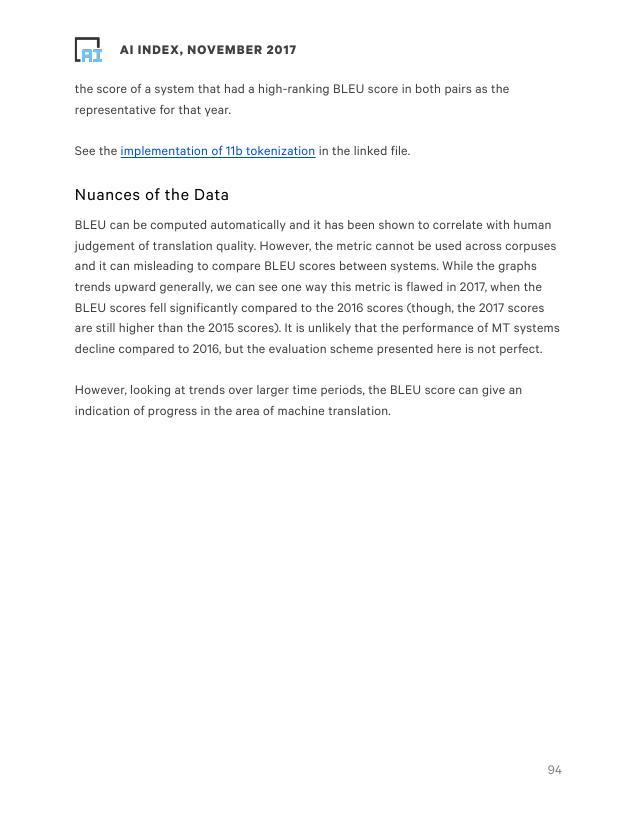 AI

AI INDEX, NOVEMBER 2017

the score of a system that had a high-ranking BLEU score in both pairs as the representative for that year.

See the implementation of 11b tokenization in the linked file.

Nuances of the Data

BLEU can be computed automatically and it has been shown to correlate with human judgement of translation quality. However, the metric cannot be used across corpuses and it can misleading to compare BLEU scores between systems. While the graphs trends upward generally, we can see one way this metric is flawed in 2017, when the BLEU scores fell significantly compared to the 2016 scores (though, the 2017 scores are still higher than the 2015 scores). It is unlikely that the performance of MT systems decline compared to 2016, but the evaluation scheme presented here is not perfect.

However, looking at trends over larger time periods, the BLEU score can give an indication of progress in the area of machine translation.

94